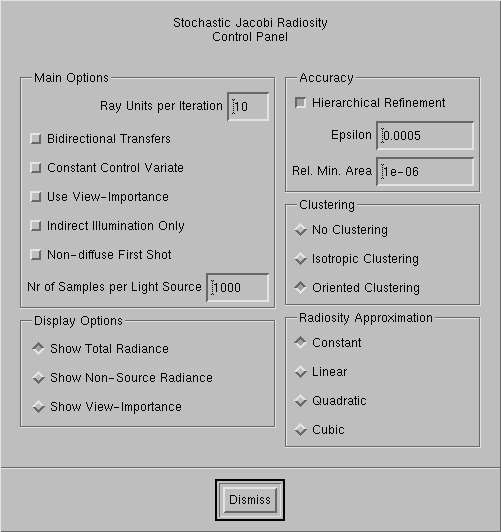 Stochastic Jacobi Radiosity
Control Panel

Main Options

Ray Units per Iteration 10

Bidirectional Transfers

Constant Control Variate

Use View-Importance

Indirect Illumination Only

Non-diffuse First Shot

Nr of Samples per Light Source 1000

Display Options

Show Total Radiance

Show Non-Source Radiance

Show View-Importance

Accuracy

Hierarchical Refinement

Epsilon 0.0005

Rel. Min. Area 1e-06

Clustering

No Clustering

Isotropic Clustering

Oriented Clustering

Radiosity Approximation

Constant

Linear

Quadratic

Cubic

Dismiss